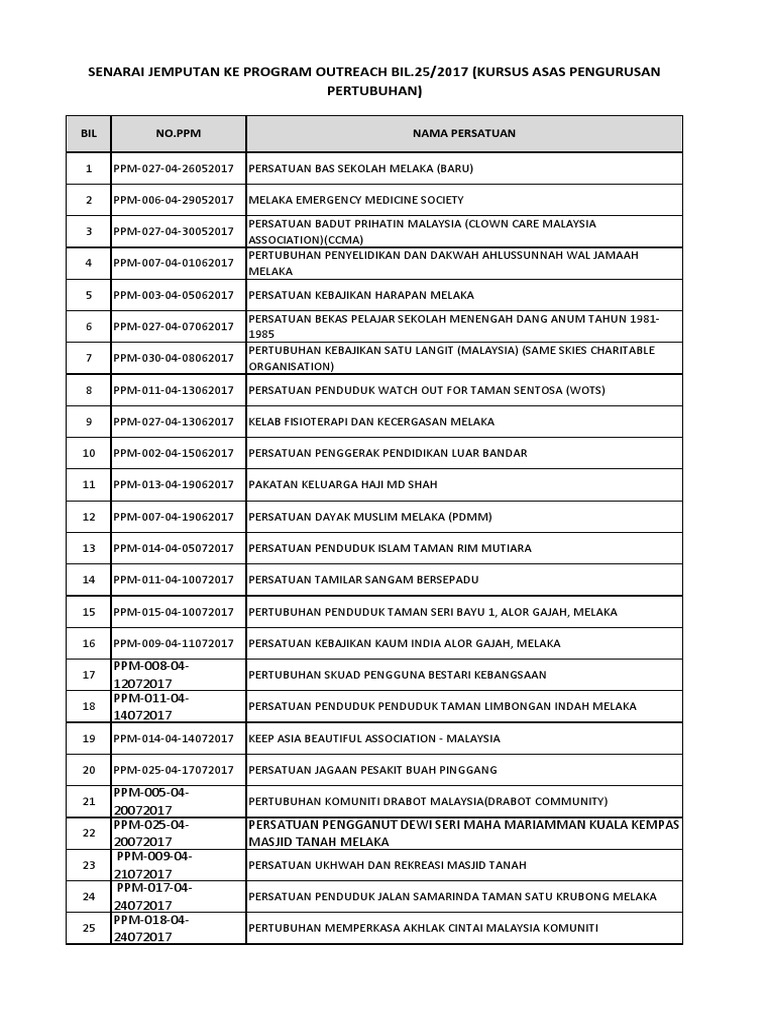 SENARAI JEMPUTAN KE PROGRAM OUTREACH BIL.25/2017 (KURSUS ASAS PENGURUSAN PERTUBUHAN)

| BIL | NO.PPM | NAMA PERSATUAN |
|---|---|---|
| 1 | PPM-027-04-26052017 | PERSATUAN BAS SEKOLAH MELAKA (BARU) |
| 2 | PPM-006-04-29052017 | MELAKA EMERGENCY MEDICINE SOCIETY |
| 3 | PPM-027-04-30052017 | PERSATUAN BADUT PRIHATIN MALAYSIA (CLOWN CARE MALAYSIA ASSOCIATION)(CCMA) |
| 4 | PPM-007-04-01062017 | PERTUBUHAN PENYELIDIKAN DAN DAKWAH AHLUSSUNNAH WAL JAMAAH MELAKA |
| 5 | PPM-003-04-05062017 | PERSATUAN KEBAJIKAN HARAPAN MELAKA |
| 6 | PPM-027-04-07062017 | PERSATUAN BEKAS PELAJAR SEKOLAH MENENGAH DANG ANUM TAHUN 1981-1985 |
| 7 | PPM-030-04-08062017 | PERTUBUHAN KEBAJIKAN SATU LANGIT (MALAYSIA) (SAME SKIES CHARITABLE ORGANISATION) |
| 8 | PPM-011-04-13062017 | PERSATUAN PENDUDUK WATCH OUT FOR TAMAN SENTOSA (WOTS) |
| 9 | PPM-027-04-13062017 | KELAB FISIOTERAPI DAN KECERGASAN MELAKA |
| 10 | PPM-002-04-15062017 | PERSATUAN PENGGERAK PENDIDIKAN LUAR BANDAR |
| 11 | PPM-013-04-19062017 | PAKATAN KELUARGA HAJI MD SHAH |
| 12 | PPM-007-04-19062017 | PERSATUAN DAYAK MUSLIM MELAKA (PDMM) |
| 13 | PPM-014-04-05072017 | PERSATUAN PENDUDUK ISLAM TAMAN RIM MUTIARA |
| 14 | PPM-011-04-10072017 | PERSATUAN TAMILAR SANGAM BERSEPADU |
| 15 | PPM-015-04-10072017 | PERTUBUHAN PENDUDUK TAMAN SERI BAYU 1, ALOR GAJAH, MELAKA |
| 16 | PPM-009-04-11072017 | PERSATUAN KEBAJIKAN KAUM INDIA ALOR GAJAH, MELAKA |
| 17 | PPM-008-04-12072017 | PERTUBUHAN SKUAD PENGGUNA BESTARI KEBANGSAAN |
| 18 | PPM-011-04-14072017 | PERSATUAN PENDUDUK PENDUDUK TAMAN LIMBONGAN INDAH MELAKA |
| 19 | PPM-014-04-14072017 | KEEP ASIA BEAUTIFUL ASSOCIATION - MALAYSIA |
| 20 | PPM-025-04-17072017 | PERSATUAN JAGAAN PESAKIT BUAH PINGGANG |
| 21 | PPM-005-04-20072017 | PERTUBUHAN KOMUNITI DRABOT MALAYSIA(DRABOT COMMUNITY) |
| 22 | PPM-025-04-20072017 | PERSATUAN PENGGANUT DEWI SERI MAHA MARIAMMAN KUALA KEMPAS MASJID TANAH MELAKA |
| 23 | PPM-009-04-21072017 | PERSATUAN UKHWAH DAN REKREASI MASJID TANAH |
| 24 | PPM-017-04-24072017 | PERSATUAN PENDUDUK JALAN SAMARINDA TAMAN SATU KRUBONG MELAKA |
| 25 | PPM-018-04-24072017 | PERTUBUHAN MEMPERKASA AKHLAK CINTAI MALAYSIA KOMUNITI |